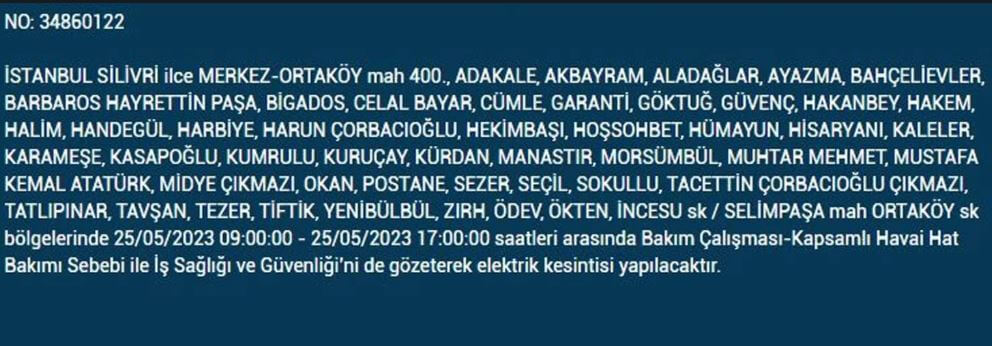 NO: 34860122

İSTANBUL SİLİVRİ ilce MERKEZ-ORTAKÖY mah 400., ADAKALE, AKBAYRAM, ALADAĞLAR, AYAZMA, BAHÇELİEVLER, BARBAROS HAYRETTİN PAŞA, BİGADOS, CELAL BAYAR, CÜMLE, GARANTİ, GÖKTUĞ, GÜVENÇ, HAKANBEY, HAKEM, HALİM, HANDEGÜL, HARBİYE, HARUN ÇORBACIOĞLU, HEKİMBAŞI, HOŞSOHBET, HÜMAYUN, HİSARYANI, KALELER, KARAMEŞE, KASAPOĞLU, KUMRULU, KURUÇAY, KÜRDAN, MANASTIR, MORSÜMBÜL, MUHTAR MEHMET, MUSTAFA KEMAL ATATÜRK, MİDYE ÇIKMAZI, OKAN, POSTANE, SEZER, SEÇİL, SOKULLU, TACETTİN ÇORBACIOĞLU ÇIKMAZI, TATLIPINAR, TAVŞAN, TEZER, TİFTİK, YENİBÜLBÜL, ZIRH, ÖDEV, ÖKTEN, İNCESU sk / SELİMPAŞA mah ORTAKÖY sk bölgelerinde 25/05/2023 09:00:00 - 25/05/2023 17:00:00 saatleri arasında Bakım Çalışması-Kapsamlı Havai Hat Bakımı Sebebi ile İş Sağlığı ve Güvenliği'ni de gözeterek elektrik kesintisi yapılacaktır.